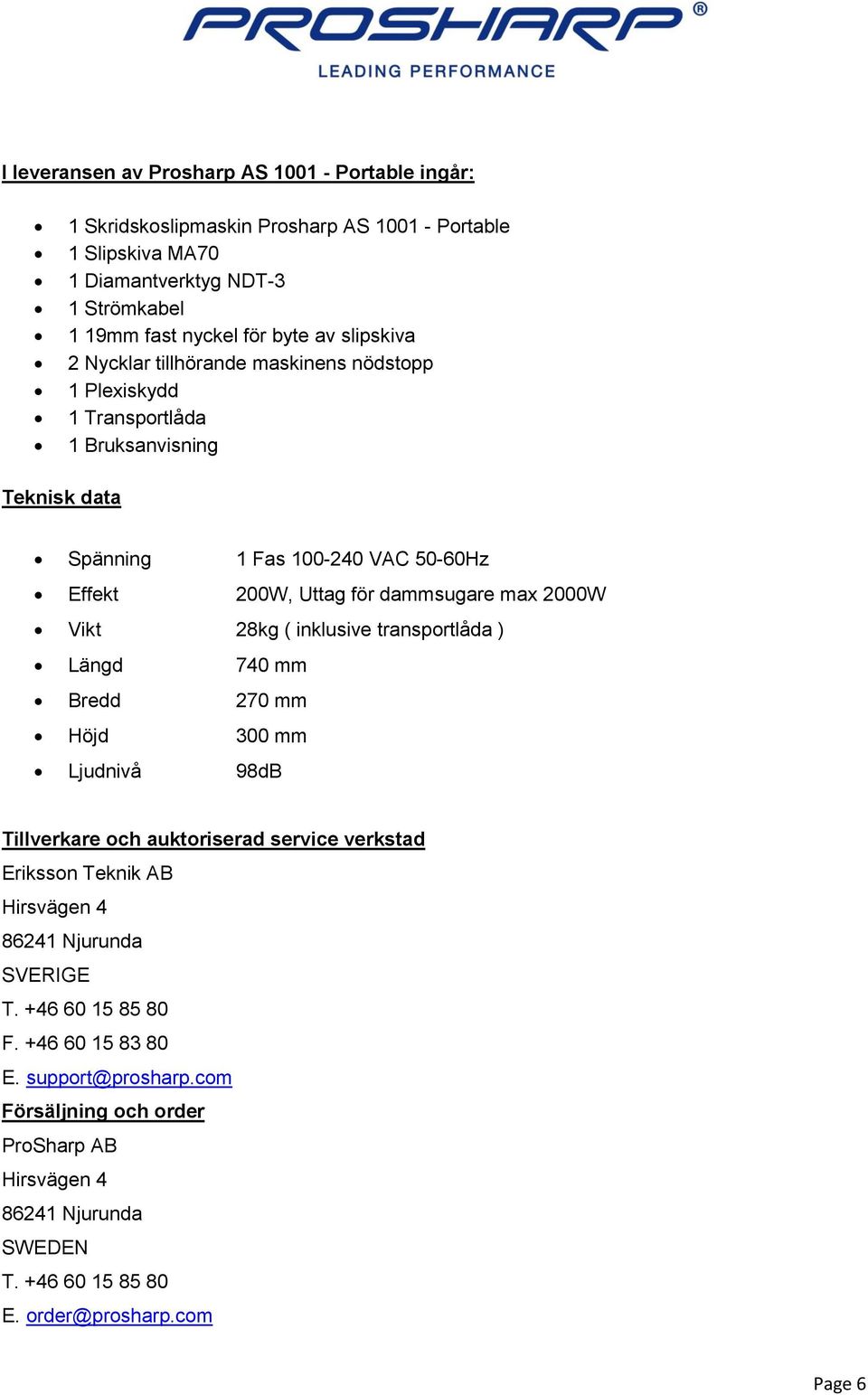 PROSHARP®
LEADING PERFORMANCE

I leveransen av Prosharp AS 1001 - Portable ingår:

- 1 Skridskoslipmaskin Prosharp AS 1001 - Portable
- 1 Slipskiva MA70
- 1 Diamantverktyg NDT-3
- 1 Strömkabel
- 1 19mm fast nyckel för byte av slipskiva
- 2 Nycklar tillhörande maskinens nödstopp
- 1 Plexiskydd
- 1 Transportlåda
- 1 Bruksanvisning

Teknisk data

- Spänning 1 Fas 100-240 VAC 50-60Hz
- Effekt 200W, Uttag för dammsugare max 2000W
- Vikt 28kg ( inklusive transportlåda )
- Längd 740 mm
- Bredd 270 mm
- Höjd 300 mm
- Ljudnivå 98dB

Tillverkare och auktoriserad service verkstad
Eriksson Teknik AB
Hirsvägen 4
86241 Njurunda
SVERIGE
T. +46 60 15 85 80
F. +46 60 15 83 80
E. support@prosharp.com

Försäljning och order
ProSharp AB
Hirsvägen 4
86241 Njurunda
SWEDEN
T. +46 60 15 85 80
E. order@prosharp.com

Page 6